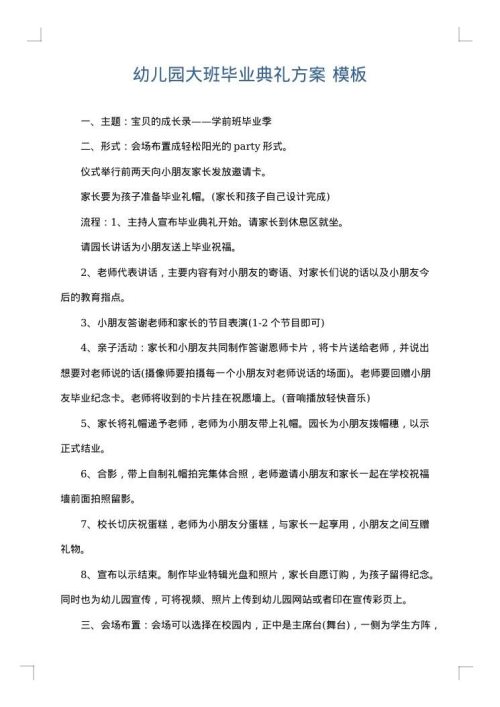 幼儿园大班毕业典礼方案 模板

一、主题：宝贝的成长录——学前班毕业季

二、形式：会场布置成轻松阳光的 party 形式。

仪式举行前两天向小朋友家长发放邀请卡。

家长要为孩子准备毕业礼帽。(家长和孩子自己设计完成)

流程：1、主持人宣布毕业典礼开始。请家长到休息区就坐。

请园长讲话为小朋友送上毕业祝福。

2、老师代表讲话，主要内容有对小朋友的寄语、对家长们说的话以及小朋友今后的教育指点。

3、小朋友答谢老师和家长的节目表演(1-2 个节目即可)

4、亲子活动：家长和小朋友共同制作答谢恩师卡片，将卡片送给老师，并说出想要对老师说的话(摄像师要拍摄每一个小朋友对老师说话的场面)。老师要回赠小朋友毕业纪念卡。老师将收到的卡片挂在祝愿墙上。(音响播放轻快音乐)

5、家长将礼帽递予老师，老师为小朋友带上礼帽。园长为小朋友拨帽穗，以示正式结业。

6、合影，带上自制礼帽拍完集体合照，老师邀请小朋友和家长一起在学校祝福墙前面拍照留影。

7、校长切庆祝蛋糕，老师为小朋友分蛋糕，与家长一起享用，小朋友之间互赠礼物。

8、宣布以示结束。制作毕业特辑光盘和照片，家长自愿订购，为孩子留得纪念。同时也为幼儿园宣传，可将视频、照片上传到幼儿园网站或者印在宣传彩页上。

三、会场布置：会场可以选择在校园内，正中是主席台(舞台)，一侧为学生方阵，